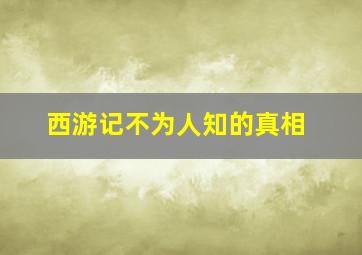 西游记不为人知的真相